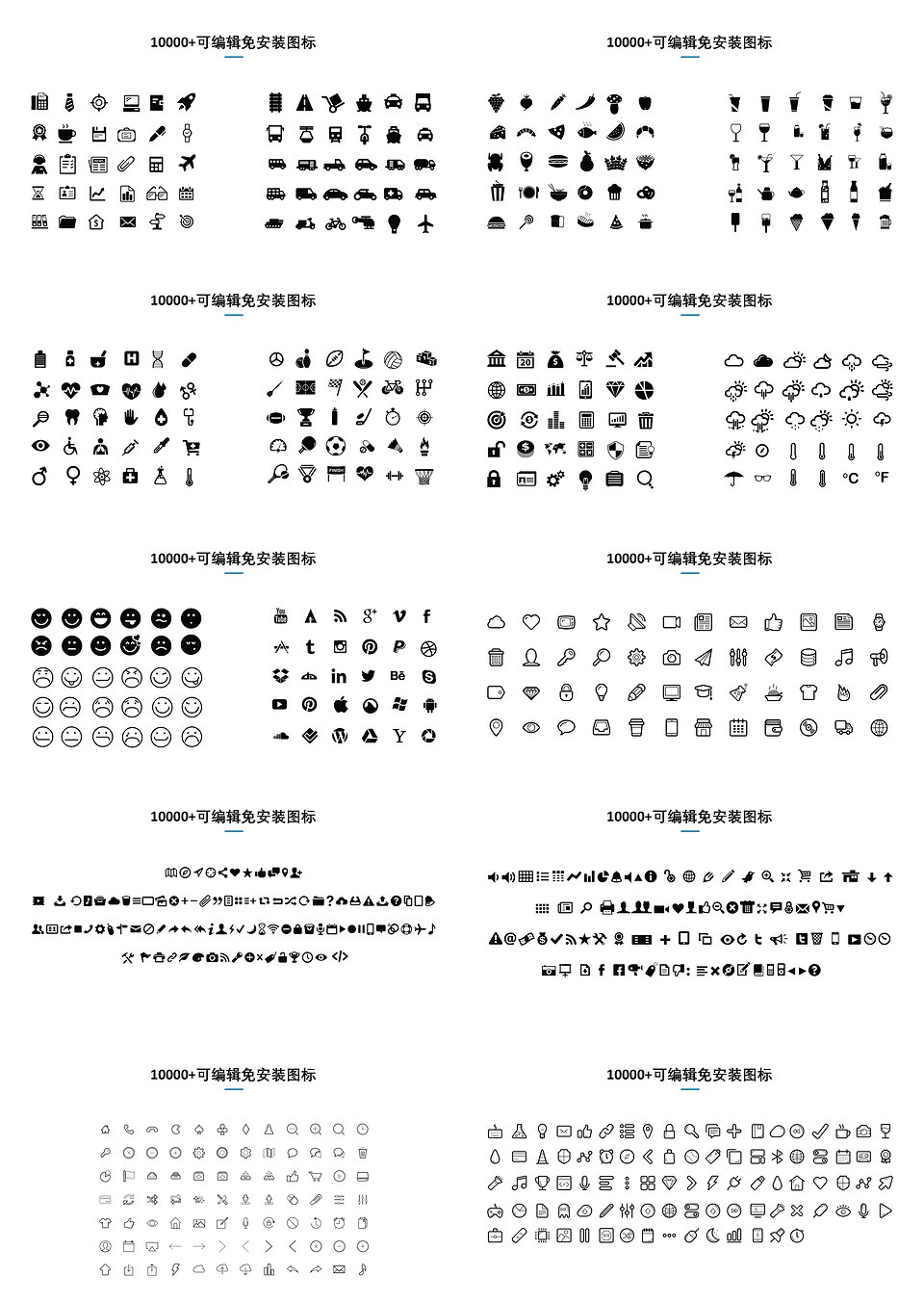 10000+可编辑免安装图标

10000+可编辑免安装图标

10000+可编辑免安装图标

10000+可编辑免安装图标

°C °F

10000+可编辑免安装图标

10000+可编辑免安装图标

10000+可编辑免安装图标

10000+可编辑免安装图标

10000+可编辑免安装图标

10000+可编辑免安装图标